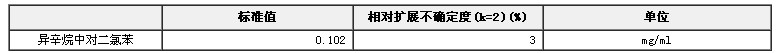 |  | 标准值 | 相对扩展不确定度(k=2)(%) | 单位 |
|---|---|---|---|
| 异辛烷中对二氯苯 | 0.102 | 3 | mg/ml |